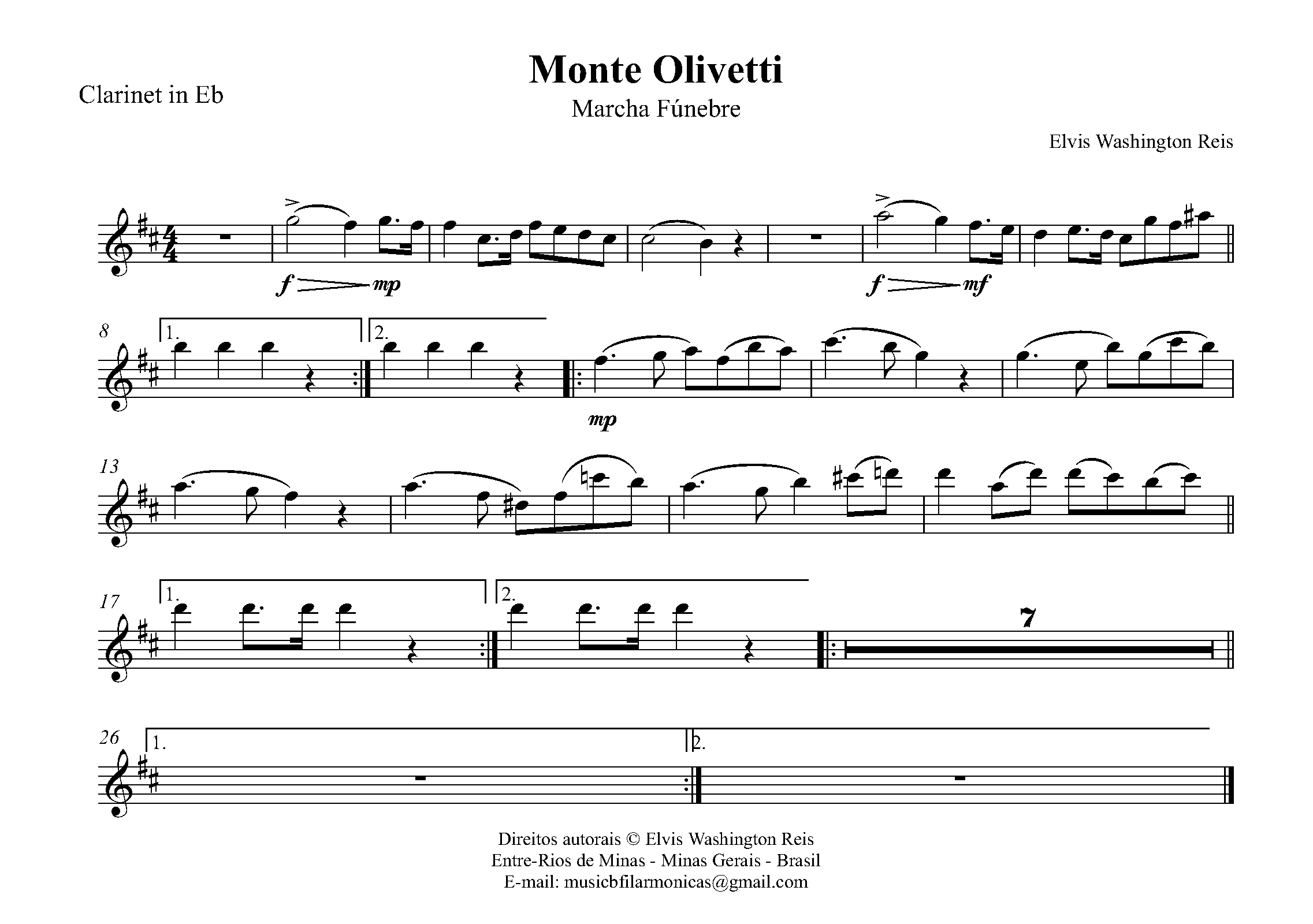 Clarinet in Eb

Monte Olivetti

Marcha Fúnebre

Elvis Washington Reis

f mp f mf

8 1. 2.

mp

13

17 1. 2. 7

26 1. 2.

Direitos autorais © Elvis Washington Reis
Entre-Rios de Minas - Minas Gerais - Brasil
E-mail: musicbfilarmonicas@gmail.com